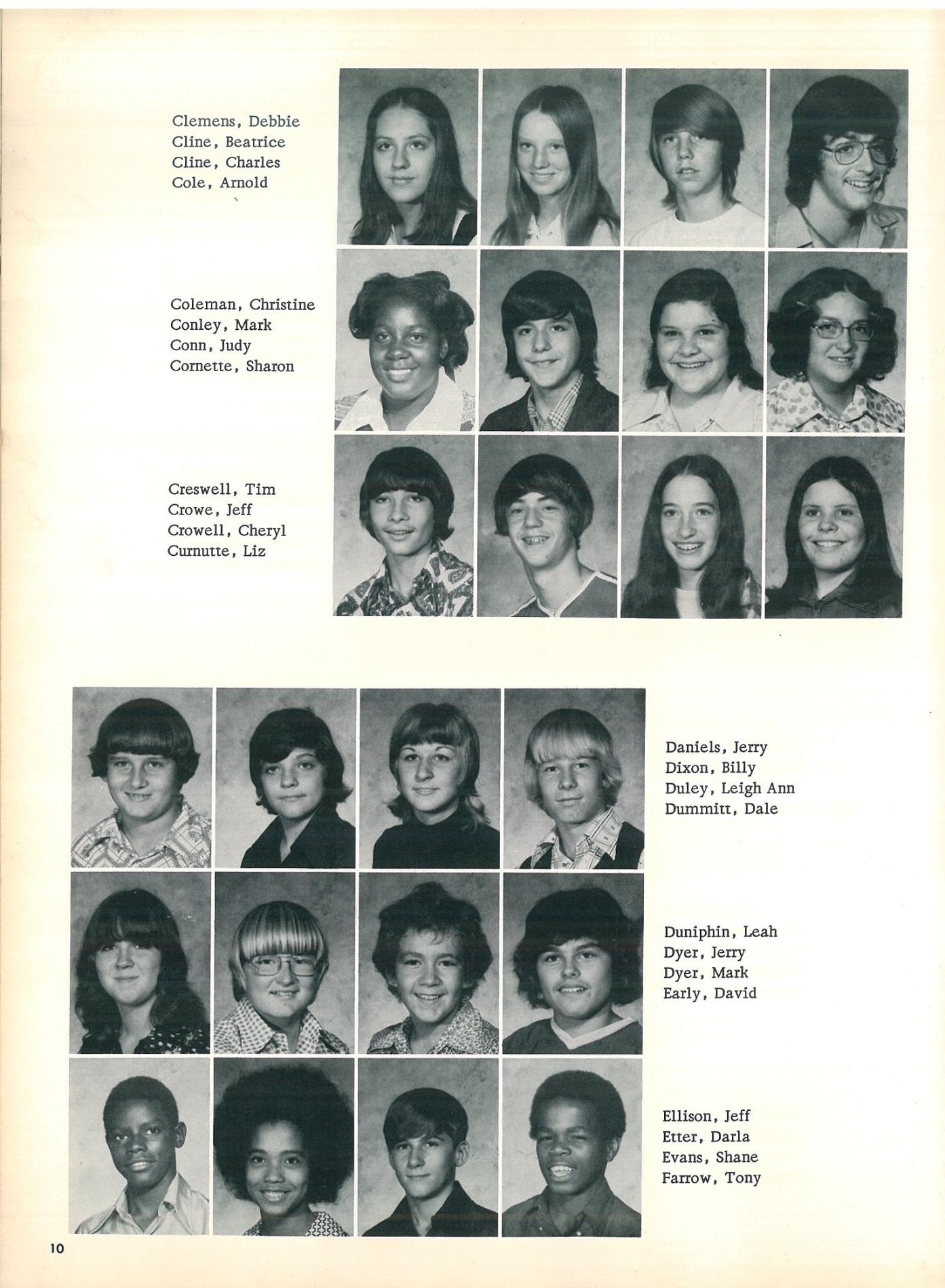 Clemens, Debbie
Cline, Beatrice
Cline, Charles
Cole, Arnold

Coleman, Christine
Conley, Mark
Conn, Judy
Cornette, Sharon

Creswell, Tim
Crowe, Jeff
Crowell, Cheryl
Curnutte, Liz

Daniels, Jerry
Dixon, Billy
Duley, Leigh Ann
Dummitt, Dale

Duniphin, Leah
Dyer, Jerry
Dyer, Mark
Early, David

Ellison, Jeff
Etter, Darla
Evans, Shane
Farrow, Tony

10